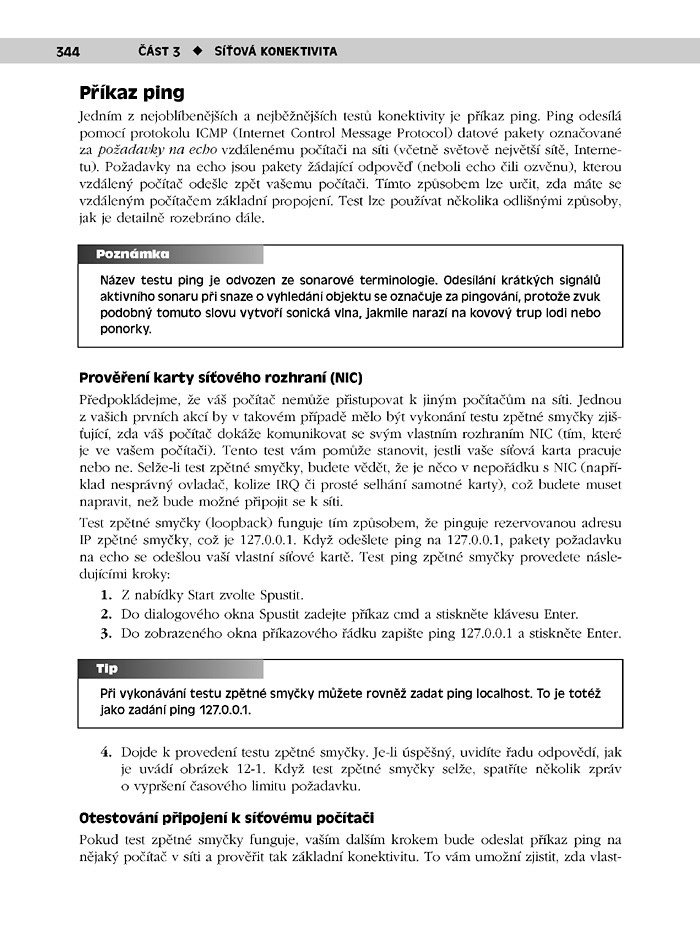 344 ČÁST 3 ◆ SÍŤOVÁ KONEKTIVITA

Příkaz ping

Jedním z nejoblíbenějších a nejběžnějších testů konektivity je příkaz ping. Ping odesílá pomocí protokolu ICMP (Internet Control Message Protocol) datové pakety označované za požadavky na echo vzdálenému počítači na síti (včetně světově největší sítě, Internetu). Požadavky na echo jsou pakety žádající odpověď (neboli echo čili ozvěnu), kterou vzdálený počítač odešle zpět vašemu počítači. Tímto způsobem lze určit, zda máte se vzdáleným počítačem základní propojení. Test lze používat několika odlišnými způsoby, jak je detailně rozebráno dále.

Poznámka

Název testu ping je odvozen ze sonarové terminologie. Odesílání krátkých signálů aktivního sonaru při snaze o vyhledání objektu se označuje za pingování, protože zvuk podobný tomuto slovu vytvoří sonická vlna, jakmile narazí na kovový trup lodi nebo ponorky.

Prověření karty síťového rozhraní (NIC)

Předpokládejme, že váš počítač nemůže přistupovat k jiným počítačům na síti. Jednou z vašich prvních akcí by v takovém případě mělo být vykonání testu zpětné smyčky zjišťující, zda váš počítač dokáže komunikovat se svým vlastním rozhraním NIC (tím, které je ve vašem počítači). Tento test vám pomůže stanovit, jestli vaše síťová karta pracuje nebo ne. Selže-li test zpětné smyčky, budete vědět, že je něco v nepořádku s NIC (například nesprávný ovladač, kolize IRQ či prosté selhání samotné karty), což budete muset napravit, než bude možné připojit se k síti.

Test zpětné smyčky (loopback) funguje tím způsobem, že pinguje rezervovanou adresu IP zpětné smyčky, což je 127.0.0.1. Když odešlete ping na 127.0.0.1, pakety požadavku na echo se odešlou vaší vlastní síťové kartě. Test ping zpětné smyčky provedete následujícími kroky:

1. Z nabídky Start zvolte Spustit.
2. Do dialogového okna Spustit zadejte příkaz cmd a stiskněte klávesu Enter.
3. Do zobrazeného okna příkazového řádku zapište ping 127.0.0.1 a stiskněte Enter.

Tip

Při vykonávání testu zpětné smyčky můžete rovněž zadat ping localhost. To je totéž jako zadání ping 127.0.0.1.

4. Dojde k provedení testu zpětné smyčky. Je-li úspěšný, uvidíte řadu odpovědí, jak je uvádí obrázek 12-1. Když test zpětné smyčky selže, spatříte několik zpráv o vypršení časového limitu požadavku.

Otestování připojení k síťovému počítači

Pokud test zpětné smyčky funguje, vaším dalším krokem bude odeslat příkaz ping na nějaký počítač v síti a prověřit tak základní konektivitu. To vám umožní zjistit, zda vlast-